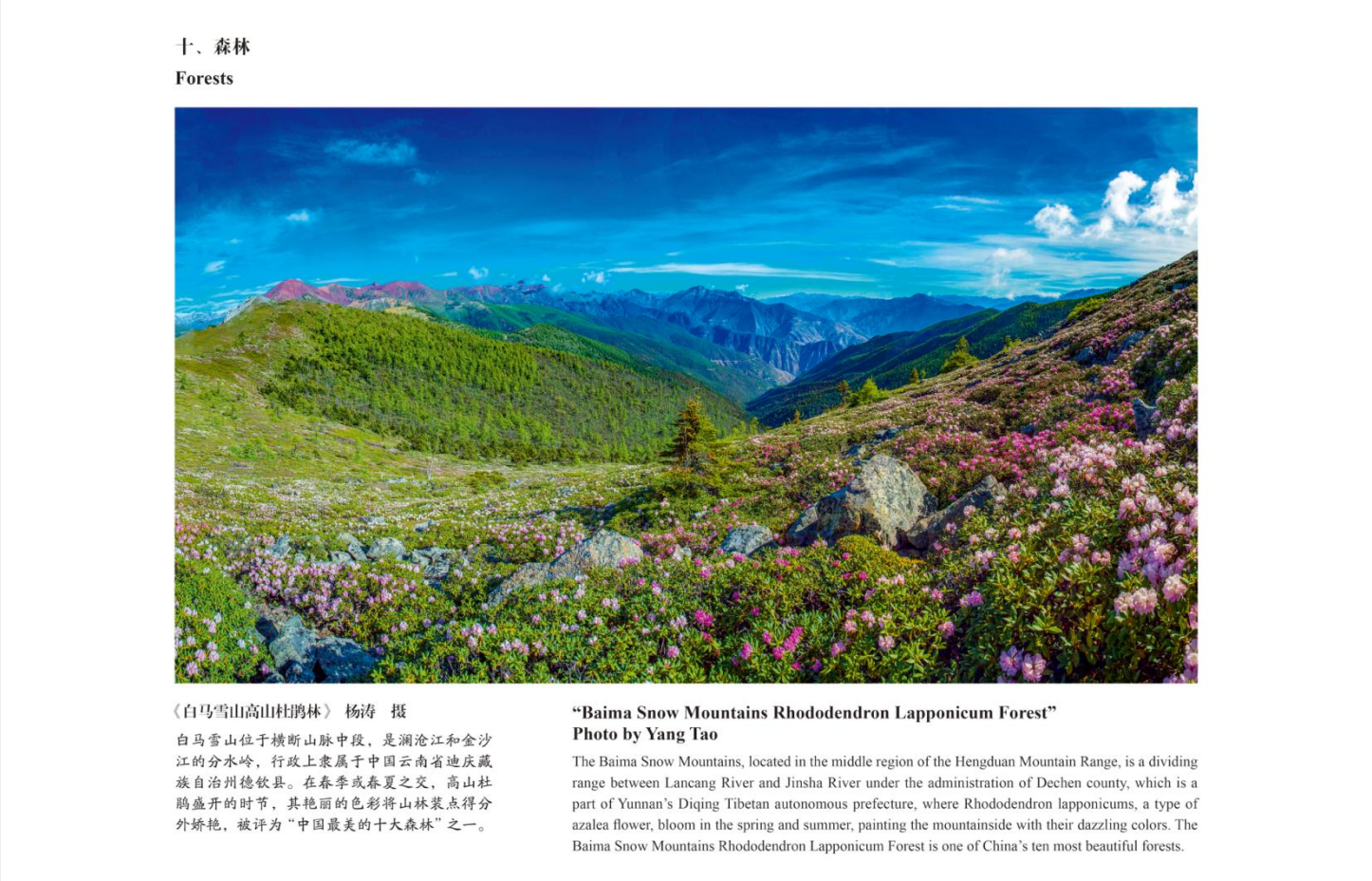 十、森林
Forests

《白马雪山高山杜鹃林》 杨涛 摄

白马雪山位于横断山脉中段，是澜沧江和金沙江的分水岭，行政上隶属于中国云南省迪庆藏族自治州德钦县。在春季或春夏之交，高山杜鹃盛开的时节，其艳丽的色彩将山林装点得分外娇艳，被评为“中国最美的十大森林”之一。

“Baima Snow Mountains Rhododendron Lapponicum Forest”
Photo by Yang Tao

The Baima Snow Mountains, located in the middle region of the Hengduan Mountain Range, is a dividing range between Lancang River and Jinsha River under the administration of Dechen county, which is a part of Yunnan’s Diqing Tibetan autonomous prefecture, where Rhododendron lapponicums, a type of azalea flower, bloom in the spring and summer, painting the mountainside with their dazzling colors. The Baima Snow Mountains Rhododendron Lapponicum Forest is one of China’s ten most beautiful forests.